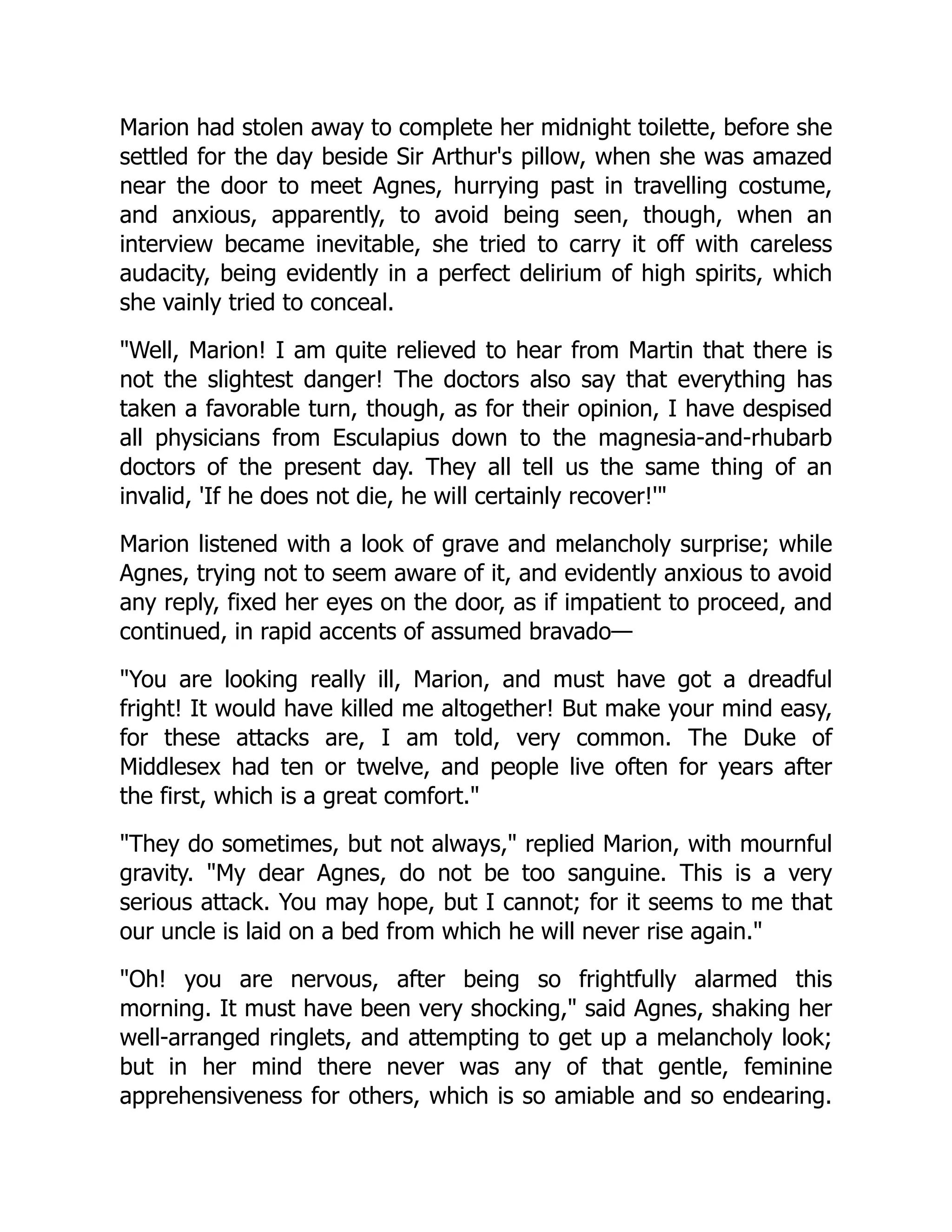 Marion had stolen away to complete her midnight toilette, before she settled for the day beside Sir Arthur's pillow, when she was amazed near the door to meet Agnes, hurrying past in travelling costume, and anxious, apparently, to avoid being seen, though, when an interview became inevitable, she tried to carry it off with careless audacity, being evidently in a perfect delirium of high spirits, which she vainly tried to conceal.

"Well, Marion! I am quite relieved to hear from Martin that there is not the slightest danger! The doctors also say that everything has taken a favorable turn, though, as for their opinion, I have despised all physicians from Esculapius down to the magnesia-and-rhubarb doctors of the present day. They all tell us the same thing of an invalid, 'If he does not die, he will certainly recover!'"

Marion listened with a look of grave and melancholy surprise; while Agnes, trying not to seem aware of it, and evidently anxious to avoid any reply, fixed her eyes on the door, as if impatient to proceed, and continued, in rapid accents of assumed bravado—

"You are looking really ill, Marion, and must have got a dreadful fright! It would have killed me altogether! But make your mind easy, for these attacks are, I am told, very common. The Duke of Middlesex had ten or twelve, and people live often for years after the first, which is a great comfort."

"They do sometimes, but not always," replied Marion, with mournful gravity. "My dear Agnes, do not be too sanguine. This is a very serious attack. You may hope, but I cannot; for it seems to me that our uncle is laid on a bed from which he will never rise again."

"Oh! you are nervous, after being so frightfully alarmed this morning. It must have been very shocking," said Agnes, shaking her well-arranged ringlets, and attempting to get up a melancholy look; but in her mind there never was any of that gentle, feminine apprehensiveness for others, which is so amiable and so endearing.